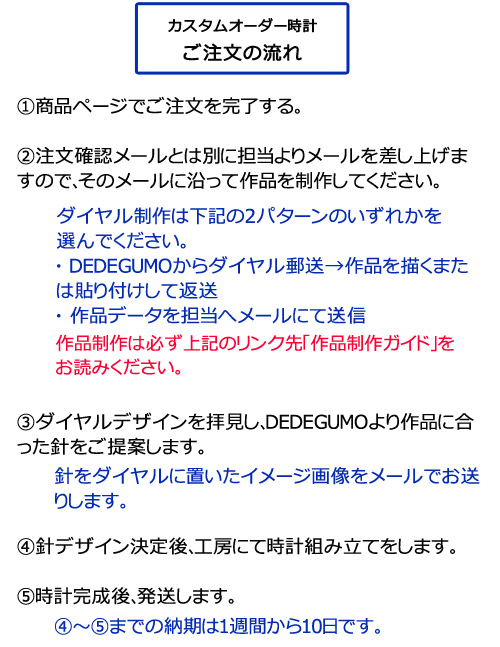 カスタムオーダー時計
ご注文の流れ

①商品ページでご注文を完了する。

②注文確認メールとは別に担当よりメールを差し上げますので､そのメールに沿って作品を制作してください。

ダイヤル制作は下記の2パターンのいずれかを選んでください。
・DEDEGUMOからダイヤル郵送→作品を描くまたは貼り付けして返送
・作品データを担当へメールにて送信
作品制作は必ず上記のリンク先｢作品制作ガイド｣をお読みください。

③ダイヤルデザインを拝見し､DEDEGUMOより作品に合った針をご提案します。

針をダイヤルに置いたイメージ画像をメールでお送りします。

④針デザイン決定後､工房にて時計組み立てをします。

⑤時計完成後､発送します。

④～⑤までの納期は1週間から10日です。